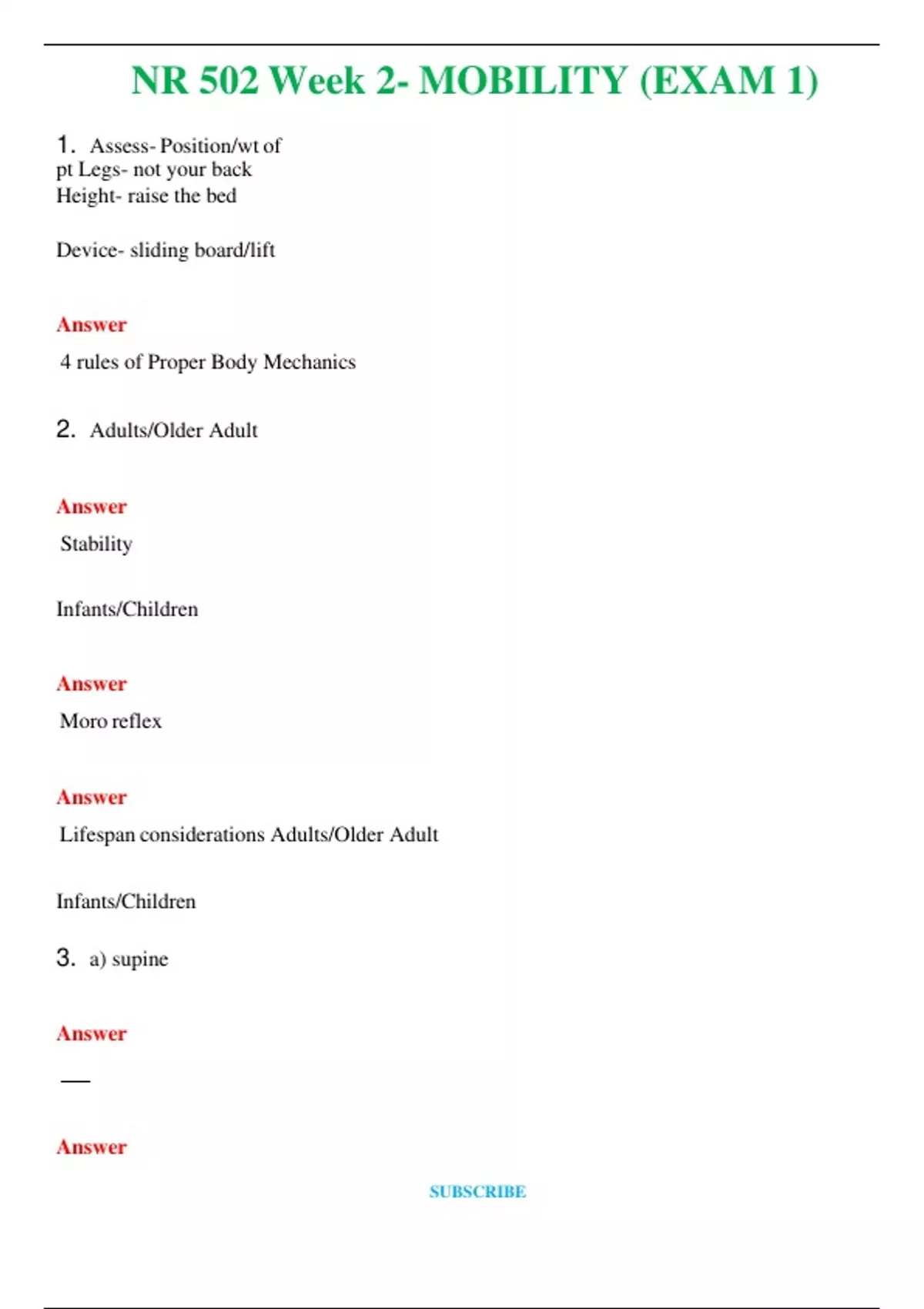 NR 502 Week 2- MOBILITY (EXAM 1)

1. Assess- Position/wt of pt Legs- not your back
Height- raise the bed

Device- sliding board/lift

Answer

4 rules of Proper Body Mechanics

2. Adults/Older Adult

Answer

Stability

Infants/Children

Answer

Moro reflex

Answer

Lifespan considerations Adults/Older Adult

Infants/Children

3. a) supine

Answer

—

Answer

SUBSCRIBE